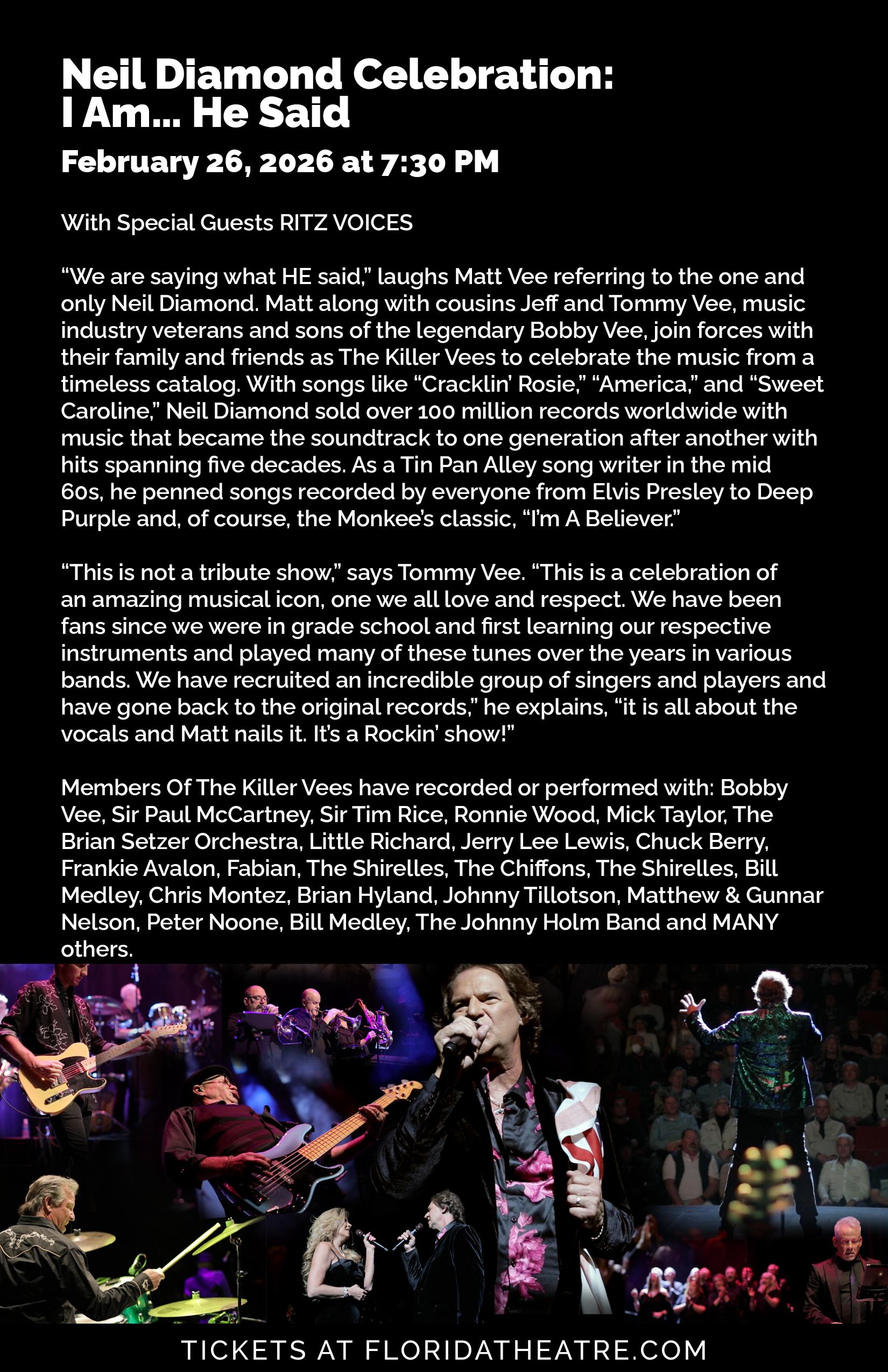 Neil Diamond Celebration:
I Am... He Said

February 26, 2026 at 7:30 PM

With Special Guests RITZ VOICES

“We are saying what HE said,” laughs Matt Vee referring to the one and only Neil Diamond. Matt along with cousins Jeff and Tommy Vee, music industry veterans and sons of the legendary Bobby Vee, join forces with their family and friends as The Killer Vees to celebrate the music from a timeless catalog. With songs like “Cracklin’ Rosie,” “America,” and “Sweet Caroline,” Neil Diamond sold over 100 million records worldwide with music that became the soundtrack to one generation after another with hits spanning five decades. As a Tin Pan Alley song writer in the mid 60s, he penned songs recorded by everyone from Elvis Presley to Deep Purple and, of course, the Monkee’s classic, “I’m A Believer.”

“This is not a tribute show,” says Tommy Vee. “This is a celebration of an amazing musical icon, one we all love and respect. We have been fans since we were in grade school and first learning our respective instruments and played many of these tunes over the years in various bands. We have recruited an incredible group of singers and players and have gone back to the original records,” he explains, “it is all about the vocals and Matt nails it. It’s a Rockin’ show!”

Members Of The Killer Vees have recorded or performed with: Bobby Vee, Sir Paul McCartney, Sir Tim Rice, Ronnie Wood, Mick Taylor, The Brian Setzer Orchestra, Little Richard, Jerry Lee Lewis, Chuck Berry, Frankie Avalon, Fabian, The Shirelles, The Chiffons, The Shirelles, Bill Medley, Chris Montez, Brian Hyland, Johnny Tillotson, Matthew & Gunnar Nelson, Peter Noone, Bill Medley, The Johnny Holm Band and MANY others.

TICKETS AT FLORIDATHEATRE.COM